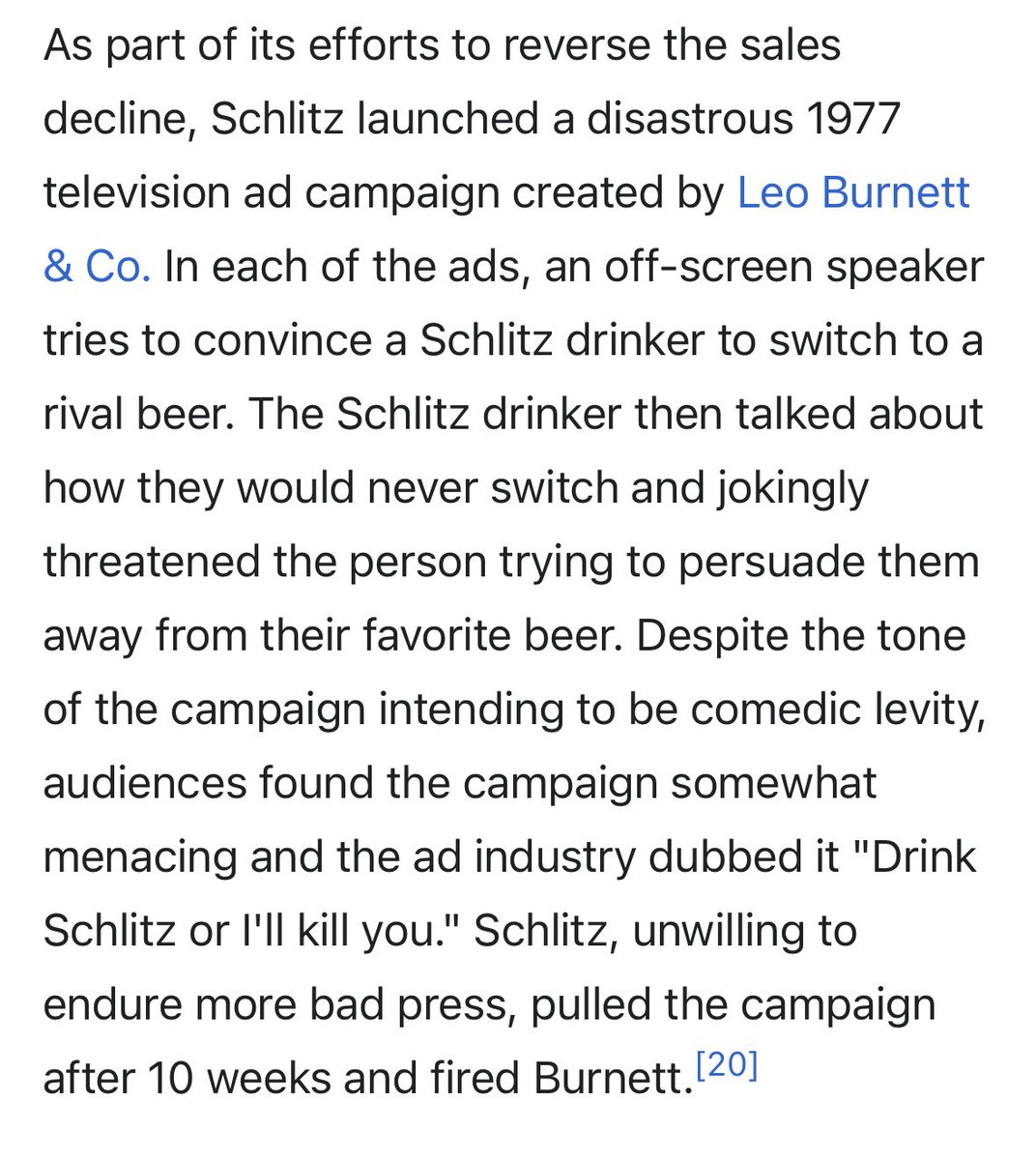 As part of its efforts to reverse the sales decline, Schlitz launched a disastrous 1977 television ad campaign created by Leo Burnett & Co. In each of the ads, an off-screen speaker tries to convince a Schlitz drinker to switch to a rival beer. The Schlitz drinker then talked about how they would never switch and jokingly threatened the person trying to persuade them away from their favorite beer. Despite the tone of the campaign intending to be comedic levity, audiences found the campaign somewhat menacing and the ad industry dubbed it "Drink Schlitz or I'll kill you." Schlitz, unwilling to endure more bad press, pulled the campaign after 10 weeks and fired Burnett.[20]